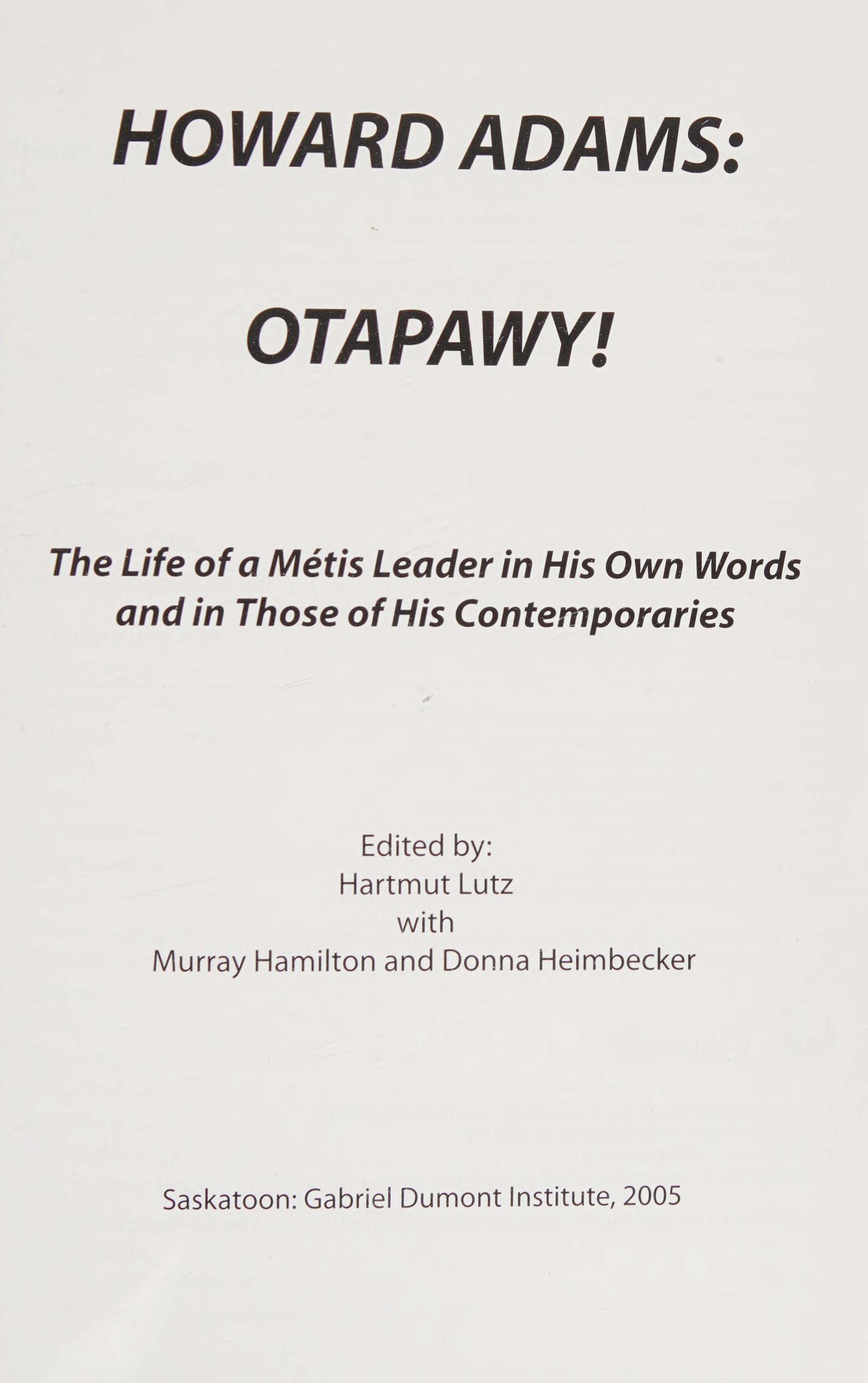 HOWARD ADAMS:

OTAPAWY!

The Life of a Métis Leader in His Own Words and in Those of His Contemporaries

Edited by:
Hartmut Lutz
with
Murray Hamilton and Donna Heimbecker

Saskatoon: Gabriel Dumont Institute, 2005